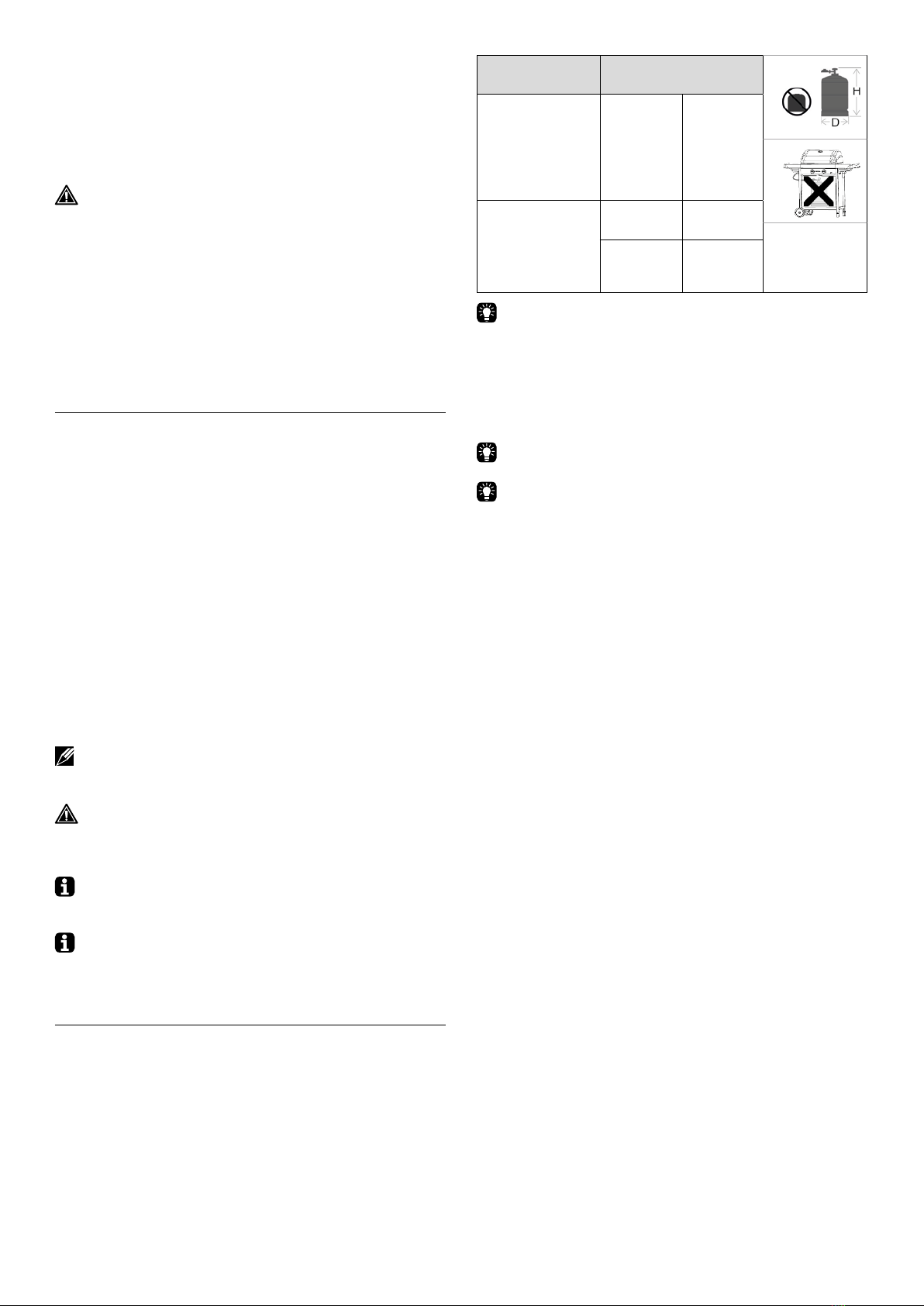 H

D